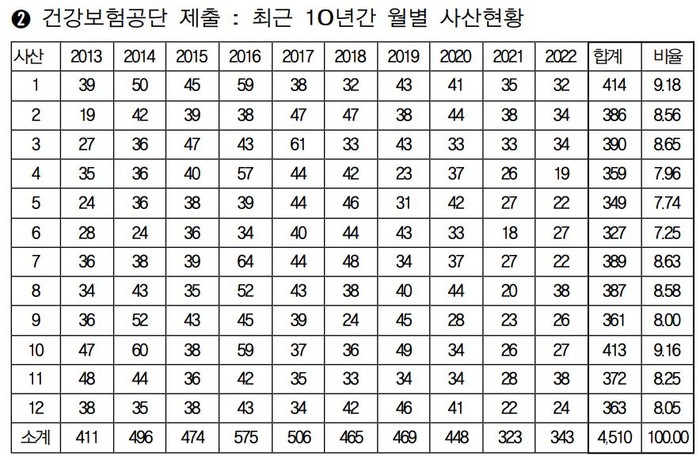 ❷ 건강보험공단 제출 : 최근 10년간 월별 사산현황

| 사산 | 2013 | 2014 | 2015 | 2016 | 2017 | 2018 | 2019 | 2020 | 2021 | 2022 | 합계 | 비율 |
|---|---|---|---|---|---|---|---|---|---|---|---|---|
| 1 | 39 | 50 | 45 | 59 | 38 | 32 | 43 | 41 | 35 | 32 | 414 | 9.18 |
| 2 | 19 | 42 | 39 | 38 | 47 | 47 | 38 | 44 | 38 | 34 | 386 | 8.56 |
| 3 | 27 | 36 | 47 | 43 | 61 | 33 | 43 | 33 | 33 | 34 | 390 | 8.65 |
| 4 | 35 | 36 | 40 | 57 | 44 | 42 | 23 | 37 | 26 | 19 | 359 | 7.96 |
| 5 | 24 | 36 | 38 | 39 | 44 | 46 | 31 | 42 | 27 | 22 | 349 | 7.74 |
| 6 | 28 | 24 | 36 | 34 | 40 | 44 | 43 | 33 | 18 | 27 | 327 | 7.25 |
| 7 | 36 | 38 | 39 | 64 | 44 | 48 | 34 | 37 | 27 | 22 | 389 | 8.63 |
| 8 | 34 | 43 | 35 | 52 | 43 | 38 | 40 | 44 | 20 | 38 | 387 | 8.58 |
| 9 | 36 | 52 | 43 | 45 | 39 | 24 | 45 | 28 | 23 | 26 | 361 | 8.00 |
| 10 | 47 | 60 | 38 | 59 | 37 | 36 | 49 | 34 | 26 | 27 | 413 | 9.16 |
| 11 | 48 | 44 | 36 | 42 | 35 | 33 | 34 | 34 | 28 | 38 | 372 | 8.25 |
| 12 | 38 | 35 | 38 | 43 | 34 | 42 | 46 | 41 | 22 | 24 | 363 | 8.05 |
| 소계 | 411 | 496 | 474 | 575 | 506 | 465 | 469 | 448 | 323 | 343 | 4,510 | 100.00 |